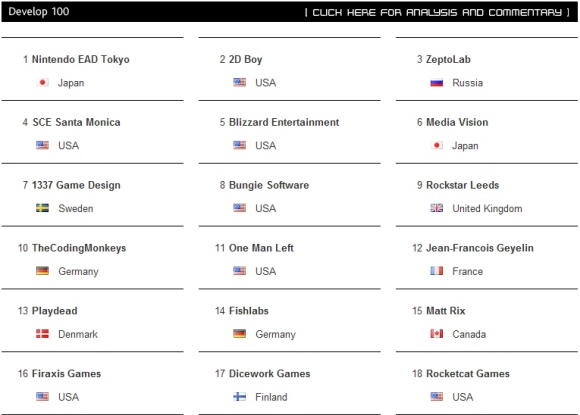 Develop 100

[ CLICK HERE FOR ANALYSIS AND COMMENTARY ]

1 Nintendo EAD Tokyo
Japan

2 2D Boy
USA

3 ZeptoLab
Russia

4 SCE Santa Monica
USA

5 Blizzard Entertainment
USA

6 Media Vision
Japan

7 1337 Game Design
Sweden

8 Bungie Software
USA

9 Rockstar Leeds
United Kingdom

10 TheCodingMonkeys
Germany

11 One Man Left
USA

12 Jean-Francois Geyelin
France

13 Playdead
Denmark

14 Fishlabs
Germany

15 Matt Rix
Canada

16 Firaxis Games
USA

17 Dicework Games
Finland

18 Rocketcat Games
USA